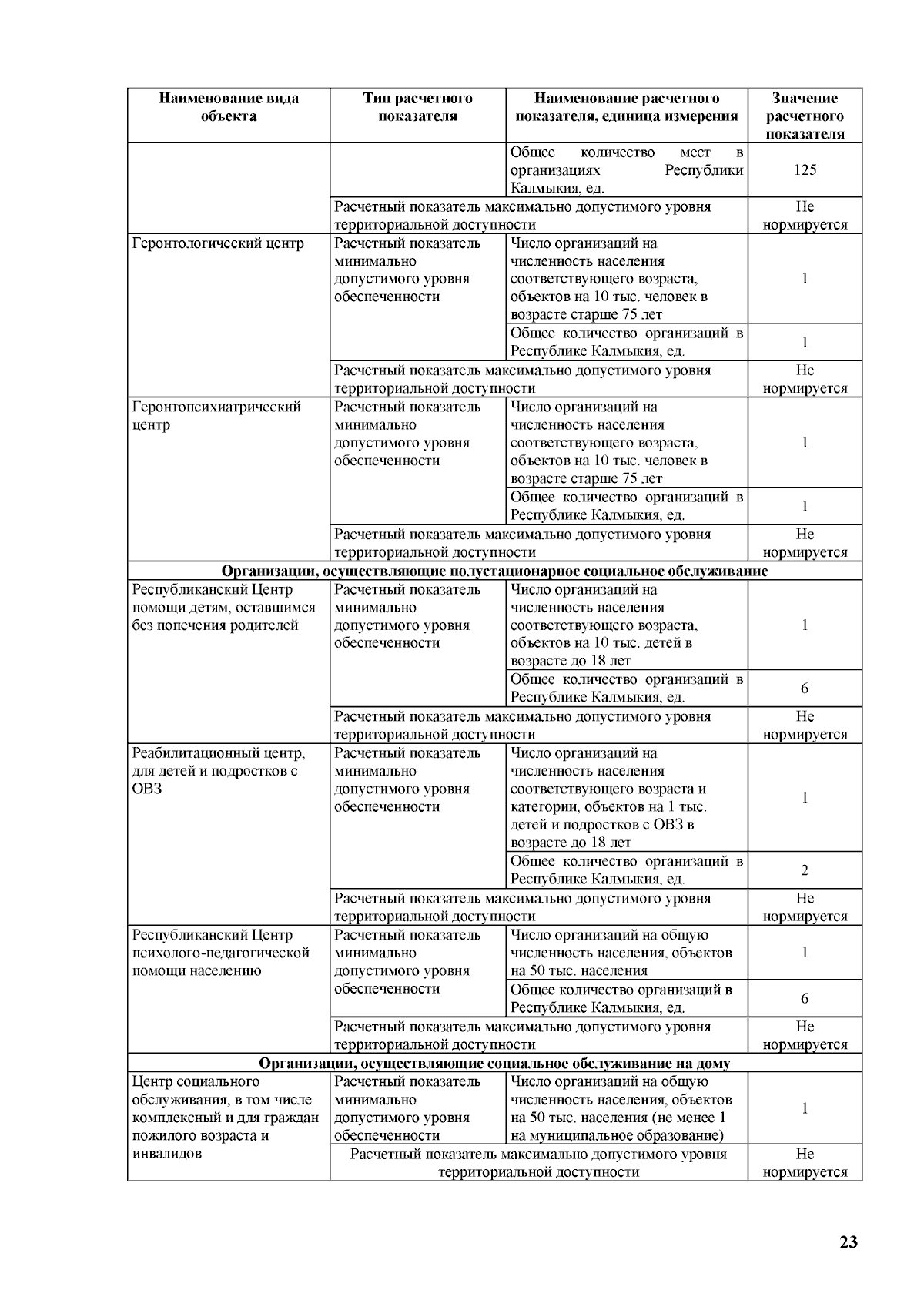 | Наименование вида объекта | Тип расчетного показателя | Наименование расчетного показателя, единица измерения | Значение расчетного показателя |
|---|---|---|---|
| | | Общее количество мест в организациях Республики Калмыкия, ед. | 125 |
| | Расчетный показатель максимально допустимого уровня территориальной доступности | | Не нормируется |
| Геронтологический центр | Расчетный показатель минимально допустимого уровня обеспеченности | Число организаций на численность населения соответствующего возраста, объектов на 10 тыс. человек в возрасте старше 75 лет | 1 |
| | | Общее количество организаций в Республике Калмыкия, ед. | 1 |
| | Расчетный показатель максимально допустимого уровня территориальной доступности | | Не нормируется |
| Геронтопсихиатрический центр | Расчетный показатель минимально допустимого уровня обеспеченности | Число организаций на численность населения соответствующего возраста, объектов на 10 тыс. человек в возрасте старше 75 лет | 1 |
| | | Общее количество организаций в Республике Калмыкия, ед. | 1 |
| | Расчетный показатель максимально допустимого уровня территориальной доступности | | Не нормируется |
| Организации, осуществляющие полустационарное социальное обслуживание | | | |
| Республиканский Центр помощи детям, оставшимся без попечения родителей | Расчетный показатель минимально допустимого уровня обеспеченности | Число организаций на численность населения соответствующего возраста, объектов на 10 тыс. детей в возрасте до 18 лет | 1 |
| | | Общее количество организаций в Республике Калмыкия, ед. | 6 |
| | Расчетный показатель максимально допустимого уровня территориальной доступности | | Не нормируется |
| Реабилитационный центр, для детей и подростков с ОВЗ | Расчетный показатель минимально допустимого уровня обеспеченности | Число организаций на численность населения соответствующего возраста и категории, объектов на 1 тыс. детей и подростков с ОВЗ в возрасте до 18 лет | 1 |
| | | Общее количество организаций в Республике Калмыкия, ед. | 2 |
| | Расчетный показатель максимально допустимого уровня территориальной доступности | | Не нормируется |
| Республиканский Центр психолого-педагогической помощи населению | Расчетный показатель минимально допустимого уровня обеспеченности | Число организаций на общую численность населения, объектов на 50 тыс. населения | 1 |
| | | Общее количество организаций в Республике Калмыкия, ед. | 6 |
| | Расчетный показатель максимально допустимого уровня территориальной доступности | | Не нормируется |
| Организации, осуществляющие социальное обслуживание на дому | | | |
| Центр социального обслуживания, в том числе комплексный и для граждан пожилого возраста и инвалидов | Расчетный показатель минимально допустимого уровня обеспеченности | Число организаций на общую численность населения, объектов на 50 тыс. населения (не менее 1 на муниципальное образование) | 1 |
| | Расчетный показатель максимально допустимого уровня территориальной доступности | | Не нормируется |

23